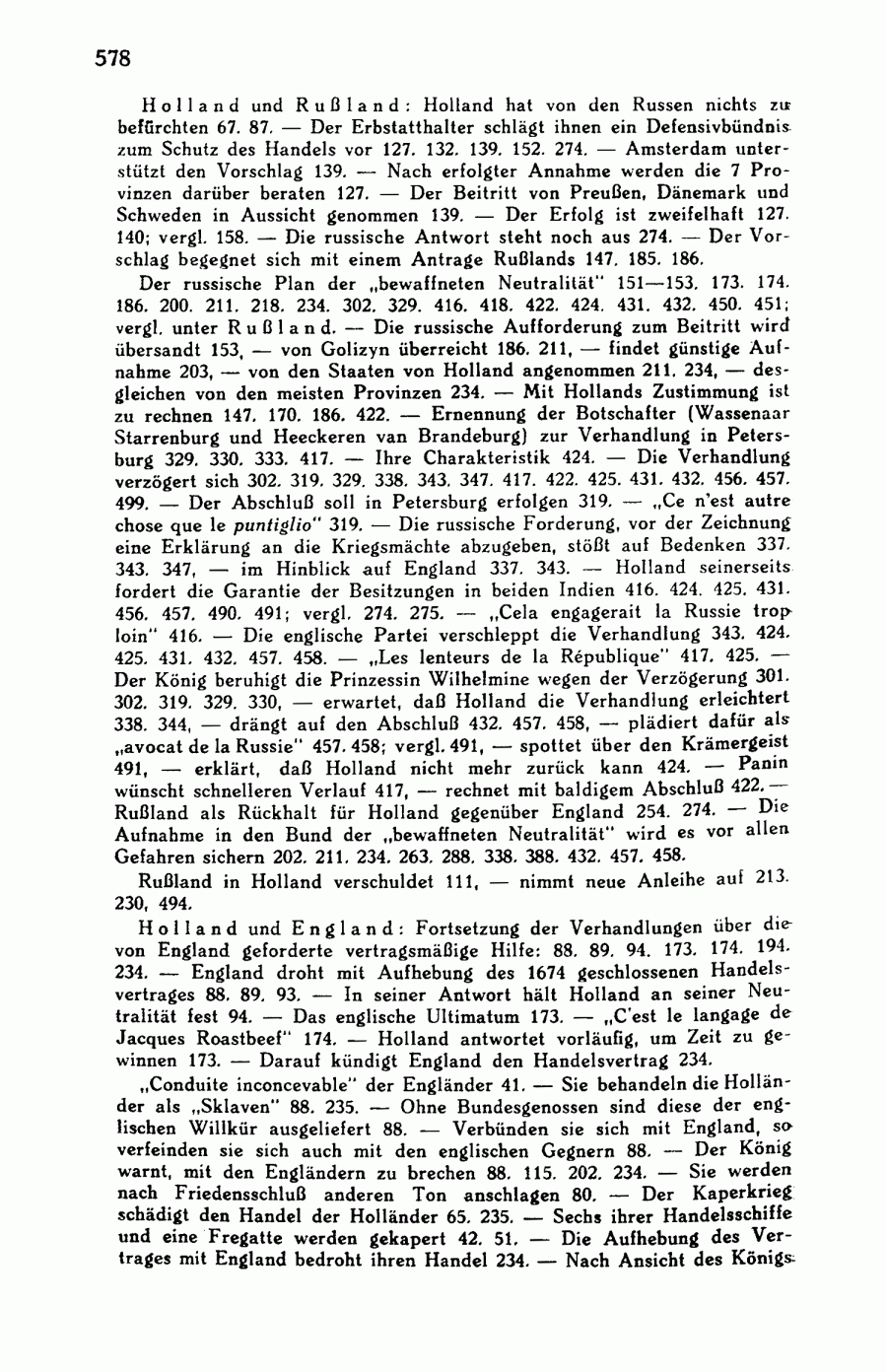 578

Holland und Rußland: Holland hat von den Russen nichts zu befürchten 67. 87. — Der Erbstatthalter schlägt ihnen ein Defensivbündnis zum Schutz des Handels vor 127. 132. 139. 152. 274. — Amsterdam unterstützt den Vorschlag 139. — Nach erfolgter Annahme werden die 7 Provinzen darüber beraten 127. — Der Beitritt von Preußen, Dänemark und Schweden in Aussicht genommen 139. — Der Erfolg ist zweifelhaft 127. 140; vergl. 158. — Die russische Antwort steht noch aus 274. — Der Vorschlag begegnet sich mit einem Antrage Rußlands 147. 185. 186.

Der russische Plan der „bewaffneten Neutralität" 151—153. 173. 174. 186. 200. 211. 218. 234. 302. 329. 416. 418. 422. 424. 431. 432. 450. 451; vergl. unter Rußland. — Die russische Aufforderung zum Beitritt wird übersandt 153, — von Golizyn überreicht 186. 211, — findet günstige Aufnahme 203, — von den Staaten von Holland angenommen 211. 234, — desgleichen von den meisten Provinzen 234. — Mit Hollands Zustimmung ist zu rechnen 147. 170. 186. 422. — Ernennung der Botschafter (Wassenaar Starrenburg und Heeckeren van Brandeburg) zur Verhandlung in Petersburg 329. 330. 333. 417. — Ihre Charakteristik 424. — Die Verhandlung verzögert sich 302. 319. 329. 338. 343. 347. 417. 422. 425. 431. 432. 456. 457. 499. — Der Abschluß soll in Petersburg erfolgen 319. — „Ce n'est autre chose que le puntiglio" 319. — Die russische Forderung, vor der Zeichnung eine Erklärung an die Kriegsmächte abzugeben, stößt auf Bedenken 337. 343. 347, — im Hinblick auf England 337. 343. — Holland seinerseits fordert die Garantie der Besitzungen in beiden Indien 416. 424. 425. 431. 456. 457. 490. 491; vergl. 274. 275. — „Cela engagerait la Russie trop loin" 416. — Die englische Partei verschleppt die Verhandlung 343. 424. 425. 431. 432. 457. 458. — „Les lenteurs de la République" 417. 425. — Der König beruhigt die Prinzessin Wilhelmine wegen der Verzögerung 301. 302. 319. 329. 330, — erwartet, daß Holland die Verhandlung erleichtert 338. 344, — drängt auf den Abschluß 432. 457. 458, — plädiert dafür als „avocat de la Russie" 457. 458; vergl. 491, — spottet über den Krämergeist 491, — erklärt, daß Holland nicht mehr zurück kann 424. — Panin wünscht schnelleren Verlauf 417, — rechnet mit baldigem Abschluß 422. — Rußland als Rückhalt für Holland gegenüber England 254. 274. — Die Aufnahme in den Bund der „bewaffneten Neutralität" wird es vor allen Gefahren sichern 202. 211. 234. 263. 288. 338. 388. 432. 457. 458.

Rußland in Holland verschuldet 111, — nimmt neue Anleihe auf 213. 230, 494.

Holland und England: Fortsetzung der Verhandlungen über die von England geforderte vertragsmäßige Hilfe: 88. 89. 94. 173. 174. 194. 234. — England droht mit Aufhebung des 1674 geschlossenen Handelsvertrages 88. 89. 93. — In seiner Antwort hält Holland an seiner Neutralität fest 94. — Das englische Ultimatum 173. — „C'est le langage de Jacques Roastbeef" 174. — Holland antwortet vorläufig, um Zeit zu gewinnen 173. — Darauf kündigt England den Handelsvertrag 234.

„Conduite inconcevable" der Engländer 41. — Sie behandeln die Holländer als „Sklaven" 88. 235. — Ohne Bundesgenossen sind diese der englischen Willkür ausgeliefert 88. — Verbünden sie sich mit England, so verfeinden sie sich auch mit den englischen Gegnern 88. — Der König warnt, mit den Engländern zu brechen 88. 115. 202. 234. — Sie werden nach Friedensschluß anderen Ton anschlagen 80. — Der Kaperkrieg schädigt den Handel der Holländer 65. 235. — Sechs ihrer Handelsschiffe und eine Fregatte werden gekapert 42. 51. — Die Aufhebung des Vertrages mit England bedroht ihren Handel 234. — Nach Ansicht des Königs